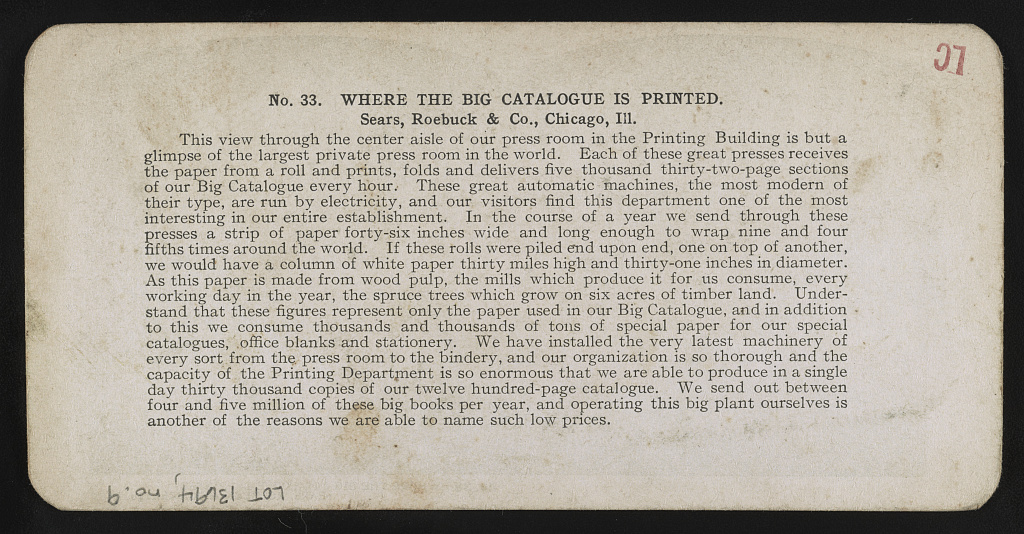 LC

No. 33. WHERE THE BIG CATALOGUE IS PRINTED.

Sears, Roebuck & Co., Chicago, Ill.

This view through the center aisle of our press room in the Printing Building is but a glimpse of the largest private press room in the world. Each of these great presses receives the paper from a roll and prints, folds and delivers five thousand thirty-two-page sections of our Big Catalogue every hour. These great automatic machines, the most modern of their type, are run by electricity, and our visitors find this department one of the most interesting in our entire establishment. In the course of a year we send through these presses a strip of paper forty-six inches wide and long enough to wrap nine and four fifths times around the world. If these rolls were piled end upon end, one on top of another, we would have a column of white paper thirty miles high and thirty-one inches in diameter. As this paper is made from wood pulp, the mills which produce it for us consume, every working day in the year, the spruce trees which grow on six acres of timber land. Understand that these figures represent only the paper used in our Big Catalogue, and in addition to this we consume thousands and thousands of tons of special paper for our special catalogues, office blanks and stationery. We have installed the very latest machinery of every sort from the press room to the bindery, and our organization is so thorough and the capacity of the Printing Department is so enormous that we are able to produce in a single day thirty thousand copies of our twelve hundred-page catalogue. We send out between four and five million of these big books per year, and operating this big plant ourselves is another of the reasons we are able to name such low prices.

LOT 13194, no. 9